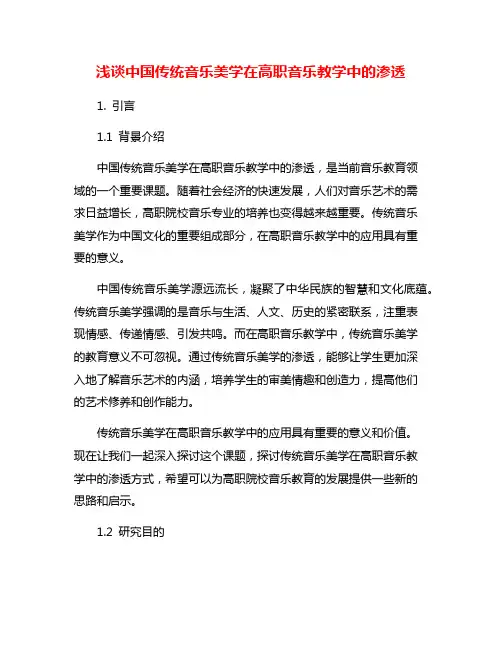 浅谈中国传统音乐美学在高职音乐教学中的渗透

1. 引言

1.1 背景介绍

中国传统音乐美学在高职音乐教学中的渗透，是当前音乐教育领域的一个重要课题。随着社会经济的快速发展，人们对音乐艺术的需求日益增长，高职院校音乐专业的培养也变得越来越重要。传统音乐美学作为中国文化的重要组成部分，在高职音乐教学中的应用具有重要的意义。

中国传统音乐美学源远流长，凝聚了中华民族的智慧和文化底蕴。传统音乐美学强调的是音乐与生活、人文、历史的紧密联系，注重表现情感、传递情感、引发共鸣。而在高职音乐教学中，传统音乐美学的教育意义不可忽视。通过传统音乐美学的渗透，能够让学生更加深入地了解音乐艺术的内涵，培养学生的审美情趣和创造力，提高他们的艺术修养和创作能力。

传统音乐美学在高职音乐教学中的应用具有重要的意义和价值。现在让我们一起深入探讨这个课题，探讨传统音乐美学在高职音乐教学中的渗透方式，希望可以为高职院校音乐教育的发展提供一些新的思路和启示。

1.2 研究目的